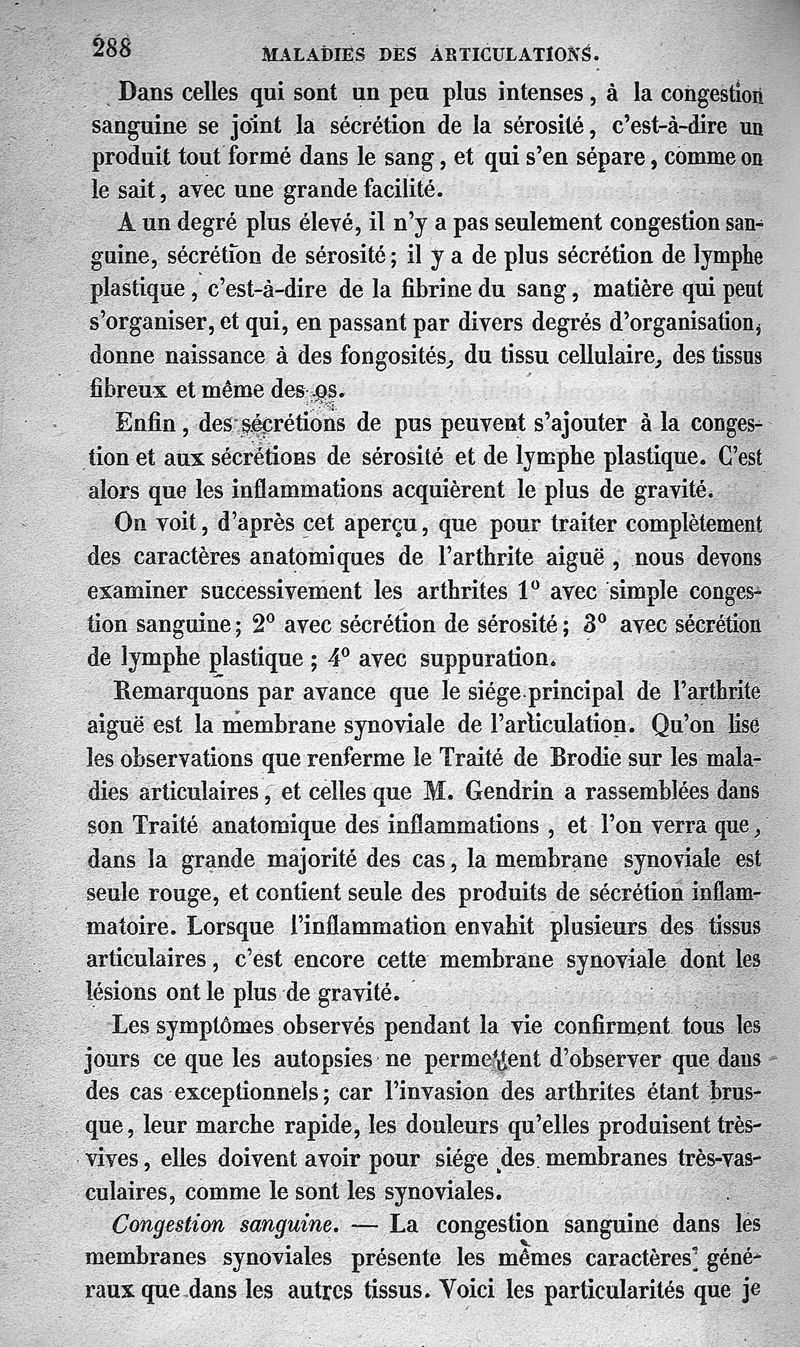 288 MALADIES DES ARTICULATIONS.

Dans celles qui sont un peu plus intenses, à la congestion sanguine se joint la sécrétion de la sérosité, c'est-à-dire un produit tout formé dans le sang, et qui s'en sépare, comme on le sait, avec une grande facilité.

A un degré plus élevé, il n'y a pas seulement congestion sanguine, sécrétion de sérosité; il y a de plus sécrétion de lymphe plastique, c'est-à-dire de la fibrine du sang, matière qui peut s'organiser, et qui, en passant par divers degrés d'organisation, donne naissance à des fongosités, du tissu cellulaire, des tissus fibreux et même des os.

Enfin, des sécrétions de pus peuvent s'ajouter à la congestion et aux sécrétions de sérosité et de lymphe plastique. C'est alors que les inflammations acquièrent le plus de gravité.

On voit, d'après cet aperçu, que pour traiter complètement des caractères anatomiques de l'arthrite aiguë, nous devons examiner successivement les arthrites 1° avec simple congestion sanguine; 2° avec sécrétion de sérosité; 3° avec sécrétion de lymphe plastique; 4° avec suppuration.

Remarquons par avance que le siége principal de l'arthrite aiguë est la membrane synoviale de l'articulation. Qu'on lise les observations que renferme le Traité de Brodie sur les maladies articulaires, et celles que M. Gendrin a rassemblées dans son Traité anatomique des inflammations, et l'on verra que, dans la grande majorité des cas, la membrane synoviale est seule rouge, et contient seule des produits de sécrétion inflammatoire. Lorsque l'inflammation envahit plusieurs des tissus articulaires, c'est encore cette membrane synoviale dont les lésions ont le plus de gravité.

Les symptômes observés pendant la vie confirment tous les jours ce que les autopsies ne permettent d'observer que dans des cas exceptionnels; car l'invasion des arthrites étant brusque, leur marche rapide, les douleurs qu'elles produisent très-vives, elles doivent avoir pour siége des membranes très-vasculaires, comme le sont les synoviales.

Congestion sanguine. — La congestion sanguine dans les membranes synoviales présente les mêmes caractères généraux que dans les autres tissus. Voici les particularités que je